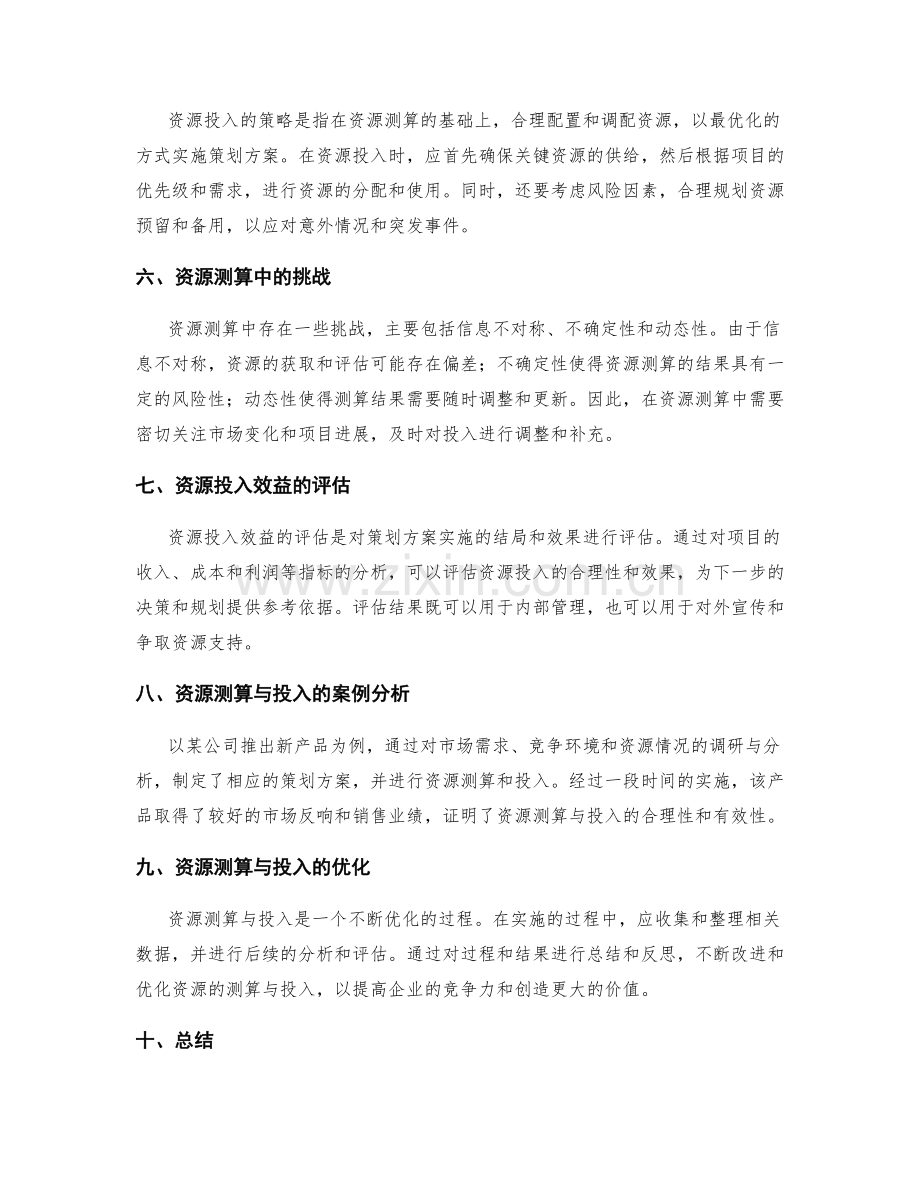 资源投入的策略是指在资源测算的基础上，合理配置和调配资源，以最优化的方式实施策划方案。在资源投入时，应首先确保关键资源的供给，然后根据项目的优先级和需求，进行资源的分配和使用。同时，还要考虑风险因素，合理规划资源预留和备用，以应对意外情况和突发事件。

六、资源测算中的挑战

资源测算中存在一些挑战，主要包括信息不对称、不确定性和动态性。由于信息不对称，资源的获取和评估可能存在偏差；不确定性使得资源测算的结果具有一定的风险性；动态性使得测算结果需要随时调整和更新。因此，在资源测算中需要密切关注市场变化和项目进展，及时对投入进行调整和补充。

七、资源投入效益的评估

资源投入效益的评估是对策划方案实施的结局和效果进行评估。通过对项目的收入、成本和利润等指标的分析，可以评估资源投入的合理性和效果，为下一步的决策和规划提供参考依据。评估结果既可以用于内部管理，也可以用于对外宣传和争取资源支持。

八、资源测算与投入的案例分析

以某公司推出新产品为例，通过对市场需求、竞争环境和资源情况的调研与分析，制定了相应的策划方案，并进行资源测算和投入。经过一段时间的实施，该产品取得了较好的市场反响和销售业绩，证明了资源测算与投入的合理性和有效性。

九、资源测算与投入的优化

资源测算与投入是一个不断优化的过程。在实施的过程中，应收集和整理相关数据，并进行后续的分析和评估。通过对过程和结果进行总结和反思，不断改进和优化资源的测算与投入，以提高企业的竞争力和创造更大的价值。

十、总结

www.zixin.com.cn